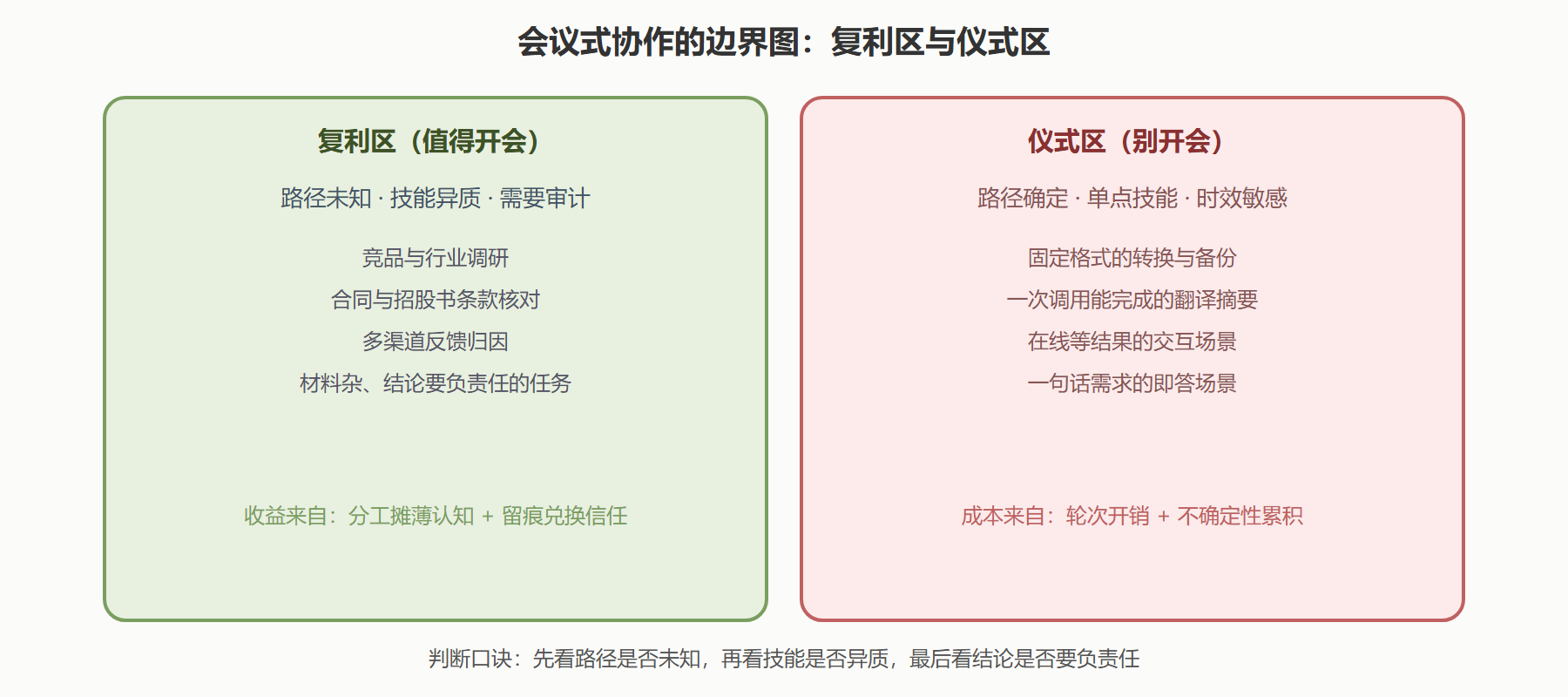 会议式协作的边界图：复利区与仪式区

复利区（值得开会）

路径未知 · 技能异质 · 需要审计

竞品与行业调研

合同与招股书条款核对

多渠道反馈归因

材料杂、结论要负责任的任务

收益来自：分工摊薄认知 + 留痕兑换信任

仪式区（别开会）

路径确定 · 单点技能 · 时效敏感

固定格式的转换与备份

一次调用能完成的翻译摘要

在线等结果的交互场景

一句话需求的即答场景

成本来自：轮次开销 + 不确定性累积

判断口诀：先看路径是否未知，再看技能是否异质，最后看结论是否要负责任